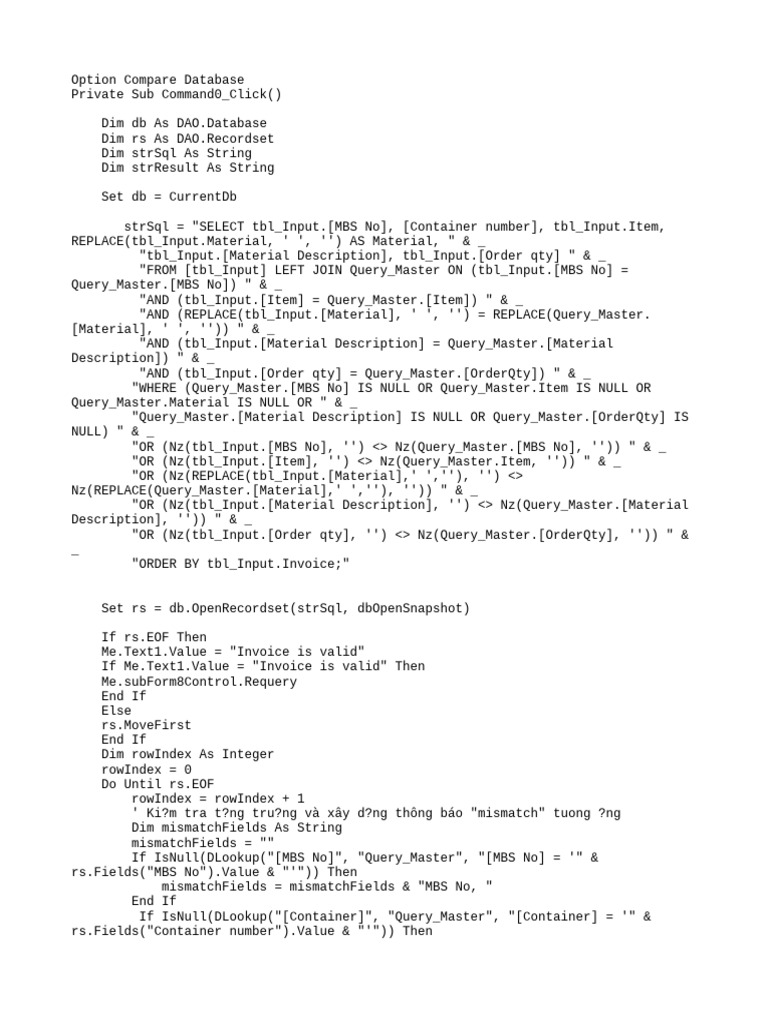 Option Compare Database
Private Sub Command0_Click()

    Dim db As DAO.Database
    Dim rs As DAO.Recordset
    Dim strSql As String
    Dim strResult As String

    Set db = CurrentDb

       strSql = "SELECT tbl_Input.[MBS No], [Container number], tbl_Input.Item, REPLACE(tbl_Input.Material, ' ', '') AS Material, " & _
         "tbl_Input.[Material Description], tbl_Input.[Order qty] " & _
         "FROM [tbl_Input] LEFT JOIN Query_Master ON (tbl_Input.[MBS No] = Query_Master.[MBS No]) " & _
         "AND (tbl_Input.[Item] = Query_Master.[Item]) " & _
         "AND (REPLACE(tbl_Input.[Material], ' ', '') = REPLACE(Query_Master.[Material], ' ', '')) " & _
         "AND (tbl_Input.[Material Description] = Query_Master.[Material Description]) " & _
         "AND (tbl_Input.[Order qty] = Query_Master.[OrderQty]) " & _
        "WHERE (Query_Master.[MBS No] IS NULL OR Query_Master.Item IS NULL OR Query_Master.Material IS NULL OR " & _
        "Query_Master.[Material Description] IS NULL OR Query_Master.[OrderQty] IS NULL) " & _
        "OR (Nz(tbl_Input.[MBS No], '') <> Nz(Query_Master.[MBS No], '')) " & _
        "OR (Nz(tbl_Input.[Item], '') <> Nz(Query_Master.Item, '')) " & _
        "OR (Nz(REPLACE(tbl_Input.[Material],' ',''), '') <> Nz(REPLACE(Query_Master.[Material],' ',''), '')) " & _
        "OR (Nz(tbl_Input.[Material Description], '') <> Nz(Query_Master.[Material Description], '')) " & _
        "OR (Nz(tbl_Input.[Order qty], '') <> Nz(Query_Master.[OrderQty], '')) " & _
        "ORDER BY tbl_Input.Invoice;"

    Set rs = db.OpenRecordset(strSql, dbOpenSnapshot)

    If rs.EOF Then
    Me.Text1.Value = "Invoice is valid"
    If Me.Text1.Value = "Invoice is valid" Then
    Me.subForm8Control.Requery
    End If
    Else
    rs.MoveFirst
    End If
    Dim rowIndex As Integer
    rowIndex = 0
    Do Until rs.EOF
        rowIndex = rowIndex + 1
        ' Ki?m tra t?ng tru?ng và xây d?ng thông báo "mismatch" tuong ?ng
        Dim mismatchFields As String
        mismatchFields = ""
        If IsNull(DLookup("[MBS No]", "Query_Master", "[MBS No] = '" & rs.Fields("MBS No").Value & "'")) Then
            mismatchFields = mismatchFields & "MBS No, "
        End If
         If IsNull(DLookup("[Container]", "Query_Master", "[Container] = '" & rs.Fields("Container number").Value & "'")) Then